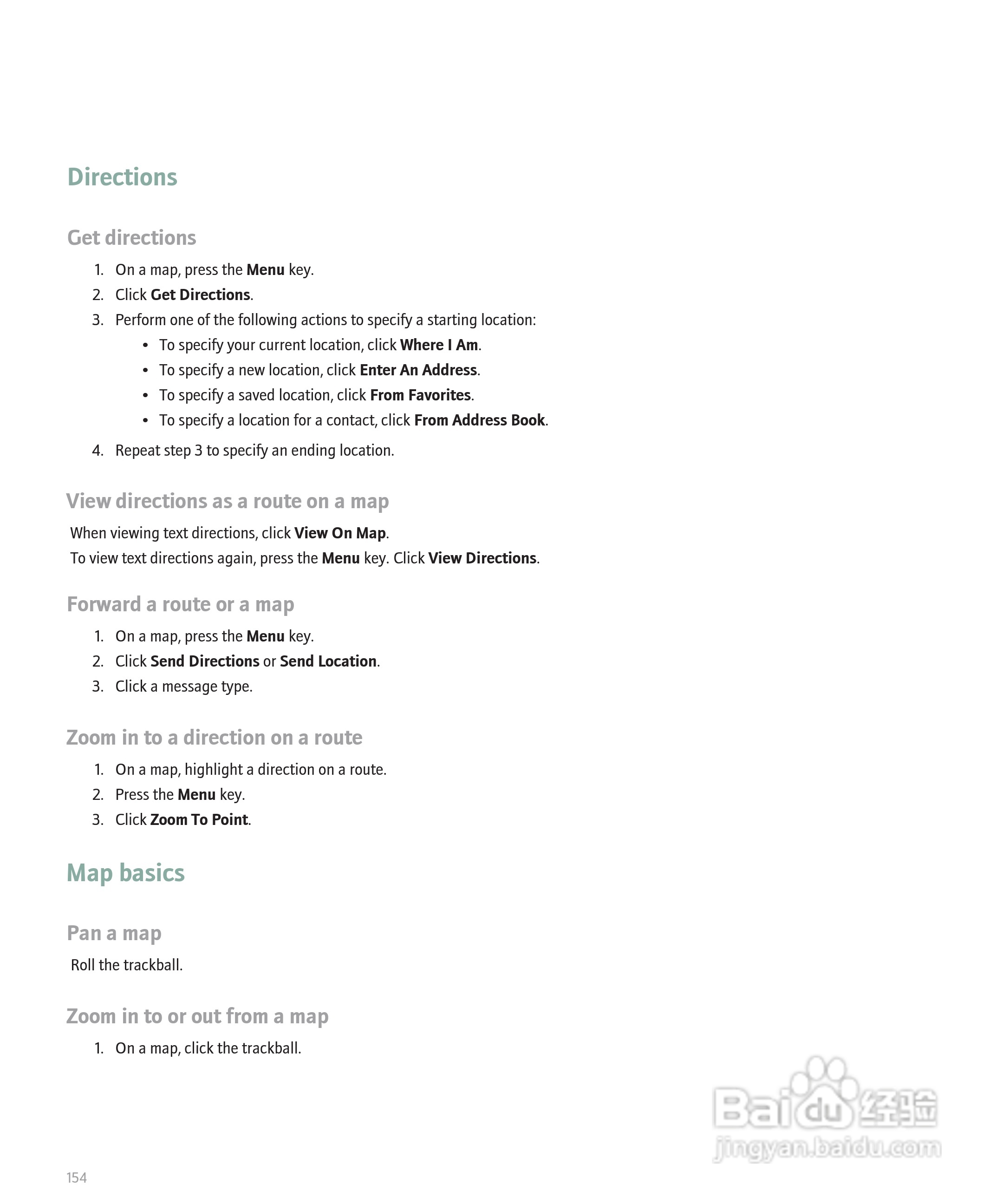 Directions

Get directions

1. On a map, press the Menu key.
2. Click Get Directions.
3. Perform one of the following actions to specify a starting location:
• To specify your current location, click Where I Am.
• To specify a new location, click Enter An Address.
• To specify a saved location, click From Favorites.
• To specify a location for a contact, click From Address Book.
4. Repeat step 3 to specify an ending location.

View directions as a route on a map

When viewing text directions, click View On Map.
To view text directions again, press the Menu key. Click View Directions.

Forward a route or a map

1. On a map, press the Menu key.
2. Click Send Directions or Send Location.
3. Click a message type.

Zoom in to a direction on a route

1. On a map, highlight a direction on a route.
2. Press the Menu key.
3. Click Zoom To Point.

Map basics

Pan a map

Roll the trackball.

Zoom in to or out from a map

1. On a map, click the trackball.

Baidu经验
jingyan.baidu.com

154